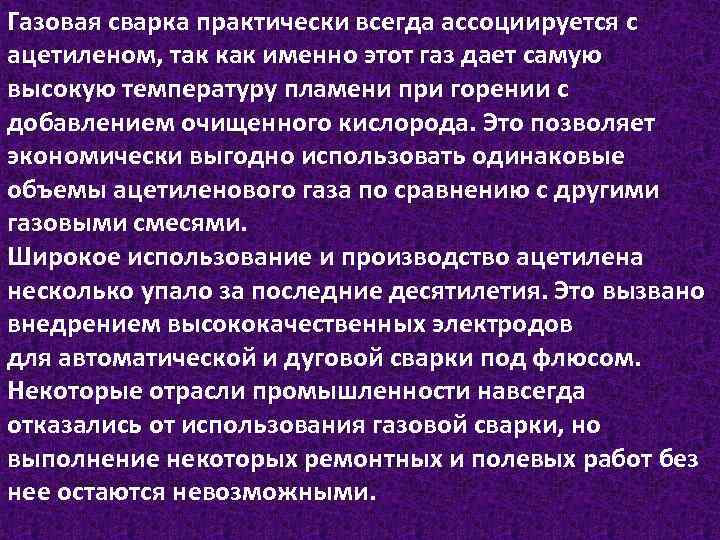 Газовая сварка практически всегда ассоциируется с ацетиленом, так как именно этот газ дает самую высокую температуру пламени при горении с добавлением очищенного кислорода. Это позволяет экономически выгодно использовать одинаковые объемы ацетиленового газа по сравнению с другими газовыми смесями.
Широкое использование и производство ацетилена несколько упало за последние десятилетия. Это вызвано внедрением высококачественных электродов для автоматической и дуговой сварки под флюсом.
Некоторые отрасли промышленности навсегда отказались от использования газовой сварки, но выполнение некоторых ремонтных и полевых работ без нее остаются невозможными.